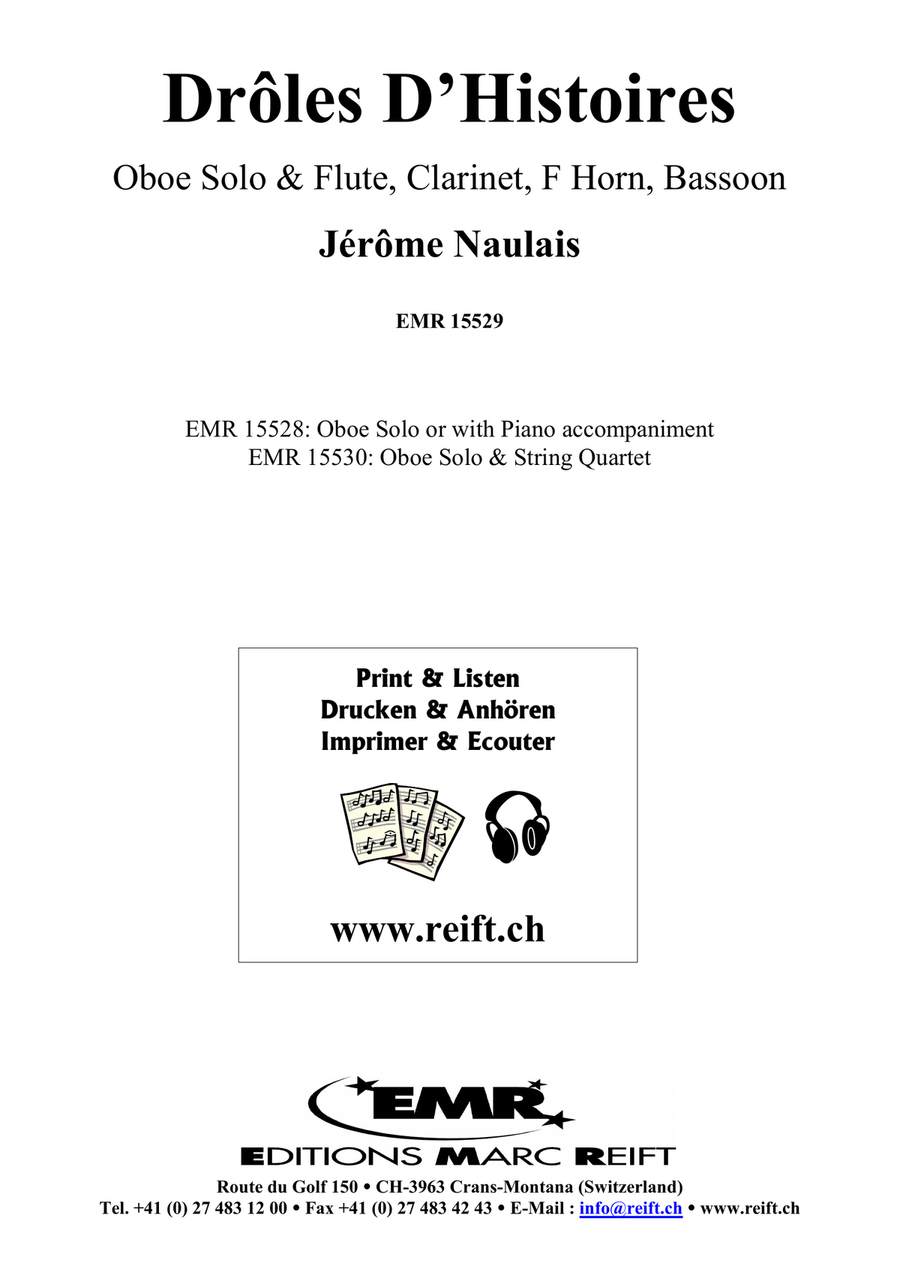 Drôles D'Histoires

Oboe Solo & Flute, Clarinet, F Horn, Bassoon

Jérôme Naulais

EMR 15529

EMR 15528: Oboe Solo or with Piano accompaniment
EMR 15530: Oboe Solo & String Quartet

Print & Listen
Drucken & Anhören
Imprimer & Ecouter

www.reift.ch

EMR

EDITIONS MARC REIFT

Route du Golf 150 • CH-3963 Crans-Montana (Switzerland)
Tel. +41 (0) 27 483 12 00 • Fax +41 (0) 27 483 42 43 • E-Mail : info@reift.ch • www.reift.ch